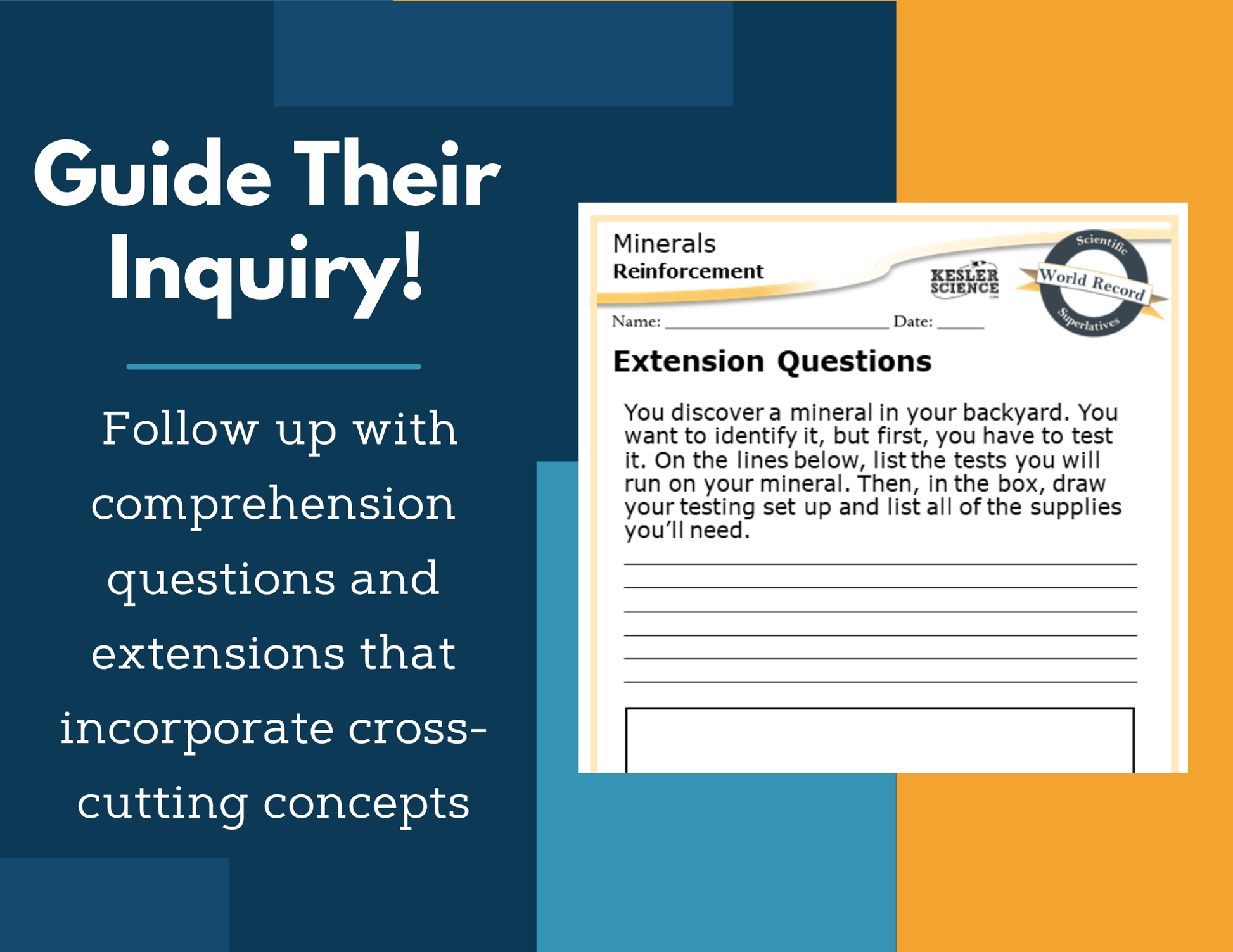 Guide Their Inquiry!

Follow up with comprehension questions and extensions that incorporate cross-cutting concepts

Minerals
Reinforcement

KESLER SCIENCE

Scientific
World Record
Superlatives

Name: ____ Date: ____

Extension Questions

You discover a mineral in your backyard. You want to identify it, but first, you have to test it. On the lines below, list the tests you will run on your mineral. Then, in the box, draw your testing set up and list all of the supplies you'll need.

____
____
____
____
____
____